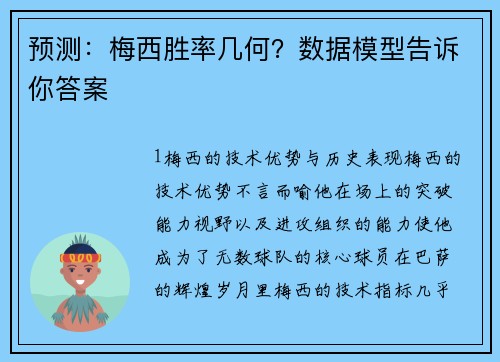 预测：梅西胜率几何？数据模型告诉你答案

1梅西的技术优势与历史表现梅西的技术优势不言而喻他在场上的突破能力视野以及进攻组织的能力使他成为了无数球队的核心球员在巴萨的辉煌岁月里梅西的技术指标几乎